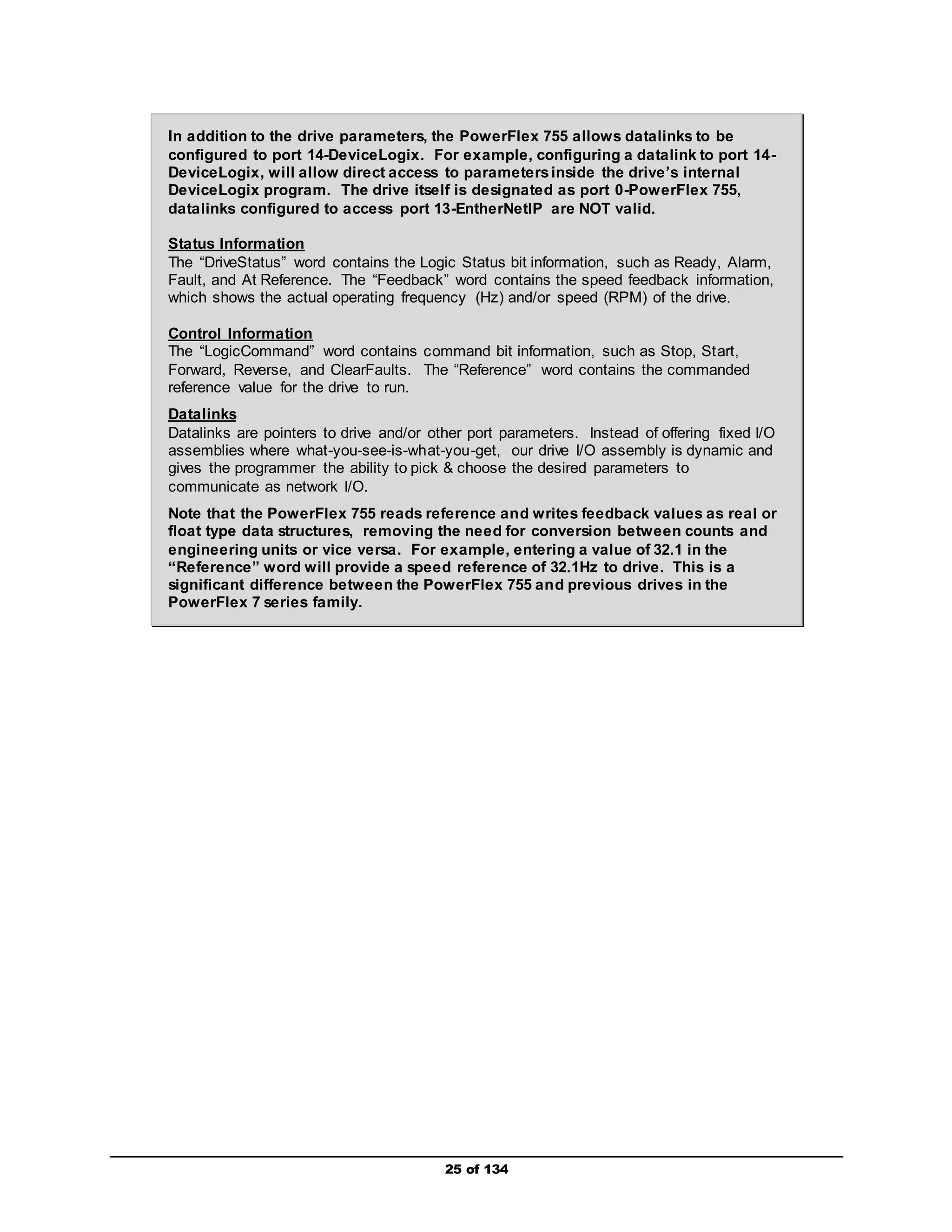 In addition to the drive parameters, the PowerFlex 755 allows datalinks to be configured to port 14-DeviceLogix. For example, configuring a datalink to port 14-DeviceLogix, will allow direct access to parameters inside the drive's internal DeviceLogix program. The drive itself is designated as port 0-PowerFlex 755, datalinks configured to access port 13-EntherNetIP are NOT valid.

Status Information
The "DriveStatus" word contains the Logic Status bit information, such as Ready, Alarm, Fault, and At Reference. The "Feedback" word contains the speed feedback information, which shows the actual operating frequency (Hz) and/or speed (RPM) of the drive.

Control Information
The "LogicCommand" word contains command bit information, such as Stop, Start, Forward, Reverse, and ClearFaults. The "Reference" word contains the commanded reference value for the drive to run.

Datalinks
Datalinks are pointers to drive and/or other port parameters. Instead of offering fixed I/O assemblies where what-you-see-is-what-you-get, our drive I/O assembly is dynamic and gives the programmer the ability to pick & choose the desired parameters to communicate as network I/O.

Note that the PowerFlex 755 reads reference and writes feedback values as real or float type data structures, removing the need for conversion between counts and engineering units or vice versa. For example, entering a value of 32.1 in the "Reference" word will provide a speed reference of 32.1Hz to drive. This is a significant difference between the PowerFlex 755 and previous drives in the PowerFlex 7 series family.

25 of 134